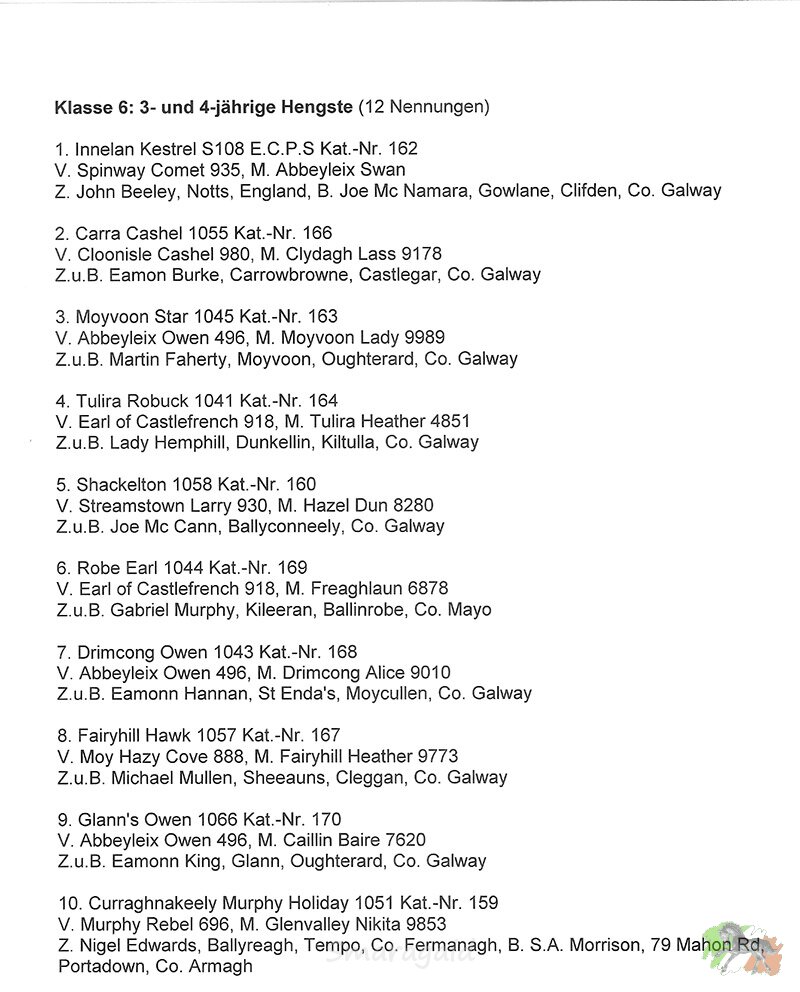 **Klasse 6: 3- und 4-jährige Hengste** (12 Nennungen)

1. Innelan Kestrel S108 E.C.P.S Kat.-Nr. 162
V. Spinway Comet 935, M. Abbeyleix Swan
Z. John Beeley, Notts, England, B. Joe Mc Namara, Gowlane, Clifden, Co. Galway

2. Carra Cashel 1055 Kat.-Nr. 166
V. Cloonisle Cashel 980, M. Clydagh Lass 9178
Z.u.B. Eamon Burke, Carrowbrowne, Castlegar, Co. Galway

3. Moyvoon Star 1045 Kat.-Nr. 163
V. Abbeyleix Owen 496, M. Moyvoon Lady 9989
Z.u.B. Martin Faherty, Moyvoon, Oughterard, Co. Galway

4. Tulira Robuck 1041 Kat.-Nr. 164
V. Earl of Castlefrench 918, M. Tulira Heather 4851
Z.u.B. Lady Hemphill, Dunkellin, Kiltulla, Co. Galway

5. Shackelton 1058 Kat.-Nr. 160
V. Streamstown Larry 930, M. Hazel Dun 8280
Z.u.B. Joe Mc Cann, Ballyconneely, Co. Galway

6. Robe Earl 1044 Kat.-Nr. 169
V. Earl of Castlefrench 918, M. Freaghlaun 6878
Z.u.B. Gabriel Murphy, Kileeran, Ballinrobe, Co. Mayo

7. Drimcong Owen 1043 Kat.-Nr. 168
V. Abbeyleix Owen 496, M. Drimcong Alice 9010
Z.u.B. Eamonn Hannan, St Enda's, Moycullen, Co. Galway

8. Fairyhill Hawk 1057 Kat.-Nr. 167
V. Moy Hazy Cove 888, M. Fairyhill Heather 9773
Z.u.B. Michael Mullen, Sheeauns, Cleggan, Co. Galway

9. Glann's Owen 1066 Kat.-Nr. 170
V. Abbeyleix Owen 496, M. Caillin Baire 7620
Z.u.B. Eamonn King, Glann, Oughterard, Co. Galway

10. Curraghnakeely Murphy Holiday 1051 Kat.-Nr. 159
V. Murphy Rebel 696, M. Glenvalley Nikita 9853
Z. Nigel Edwards, Ballyreagh, Tempo, Co. Fermanagh, B. S.A. Morrison, 79 Mahon Rd, Portadown, Co. Armagh